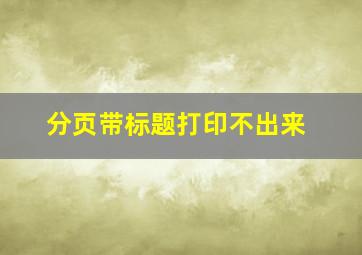 分页带标题打印不出来